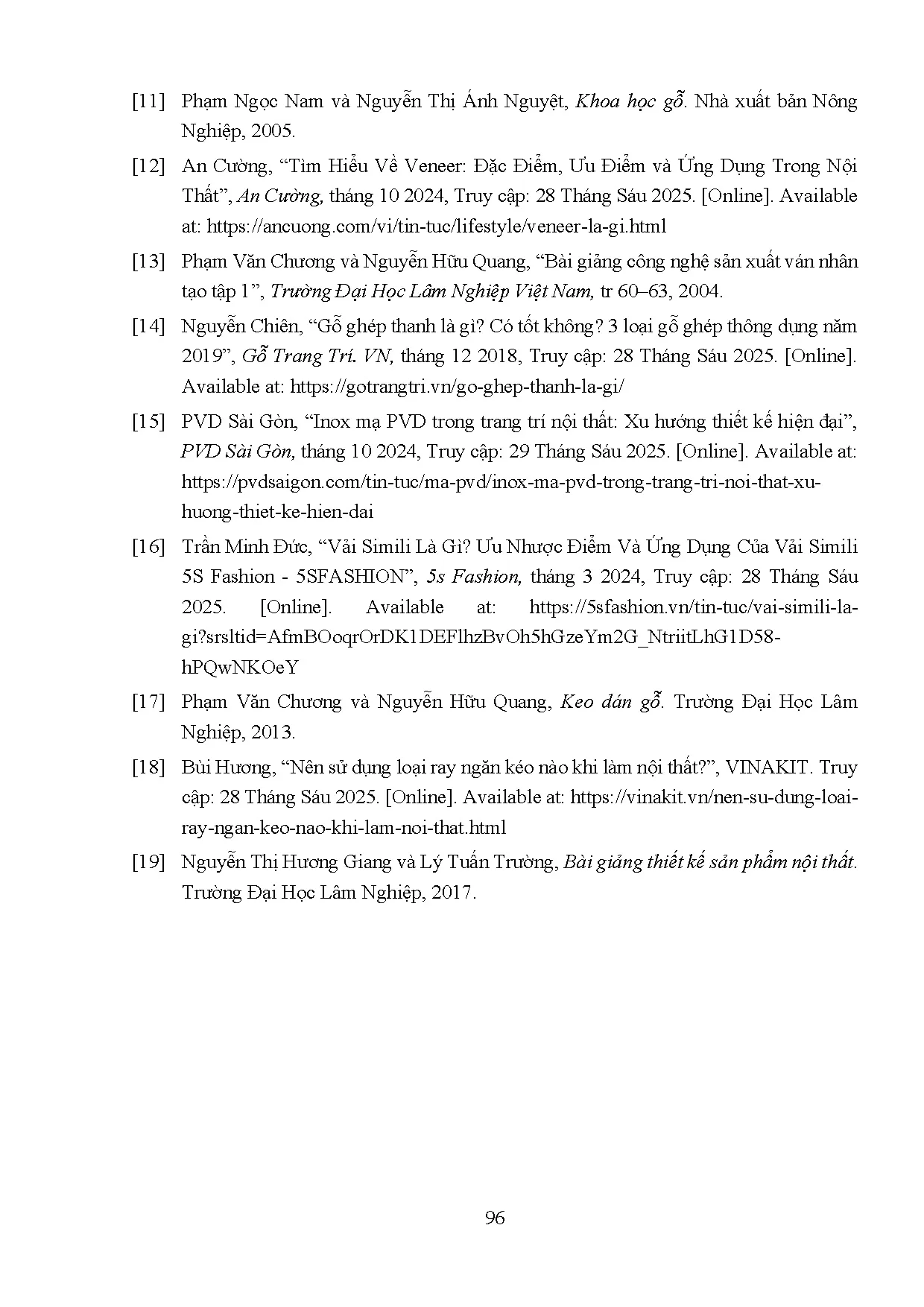 [11] Phạm Ngọc Nam và Nguyễn Thị Ánh Nguyệt, Khoa học gỗ. Nhà xuất bản Nông Nghiệp, 2005.

[12] An Cường, “Tìm Hiểu Về Veneer: Đặc Điểm, Ưu Điểm và Ứng Dụng Trong Nội Thất”, An Cường, tháng 10 2024, Truy cập: 28 Tháng Sáu 2025. [Online]. Available at: https://ancuong.com/vi/tin-tuc/lifestyle/veneer-la-gi.html

[13] Phạm Văn Chương và Nguyễn Hữu Quang, “Bài giảng công nghệ sản xuất ván nhân tạo tập 1”, Trường Đại Học Lâm Nghiệp Việt Nam, tr 60–63, 2004.

[14] Nguyễn Chiên, “Gỗ ghép thanh là gì? Có tốt không? 3 loại gỗ ghép thông dụng năm 2019”, Gỗ Trang Trí. VN, tháng 12 2018, Truy cập: 28 Tháng Sáu 2025. [Online]. Available at: https://gotrangtri.vn/go-ghep-thanh-la-gi/

[15] PVD Sài Gòn, “Inox mạ PVD trong trang trí nội thất: Xu hướng thiết kế hiện đại”, PVD Sài Gòn, tháng 10 2024, Truy cập: 29 Tháng Sáu 2025. [Online]. Available at: https://pvdsaigon.com/tin-tuc/ma-pvd/inox-ma-pvd-trong-trang-tri-noi-that-xu-huong-thiet-ke-hien-dai

[16] Trần Minh Đức, “Vải Simili Là Gì? Ưu Nhược Điểm Và Ứng Dụng Của Vải Simili 5S Fashion - 5SFASHION”, 5s Fashion, tháng 3 2024, Truy cập: 28 Tháng Sáu 2025. [Online]. Available at: https://5sfashion.vn/tin-tuc/vai-simili-la-gi?srsltid=AfmBOoqrOrDK1DEFlhzBvOh5hGzeYm2G_NtriitLhG1D58-hPQwNKOeY

[17] Phạm Văn Chương và Nguyễn Hữu Quang, Keo dán gỗ. Trường Đại Học Lâm Nghiệp, 2013.

[18] Bùi Hương, “Nên sử dụng loại ray ngăn kéo nào khi làm nội thất?”, VINAKIT. Truy cập: 28 Tháng Sáu 2025. [Online]. Available at: https://vinakit.vn/nen-su-dung-loai-ray-ngan-keo-nao-khi-lam-noi-that.html

[19] Nguyễn Thị Hương Giang và Lý Tuấn Trường, Bài giảng thiết kế sản phẩm nội thất. Trường Đại Học Lâm Nghiệp, 2017.

96